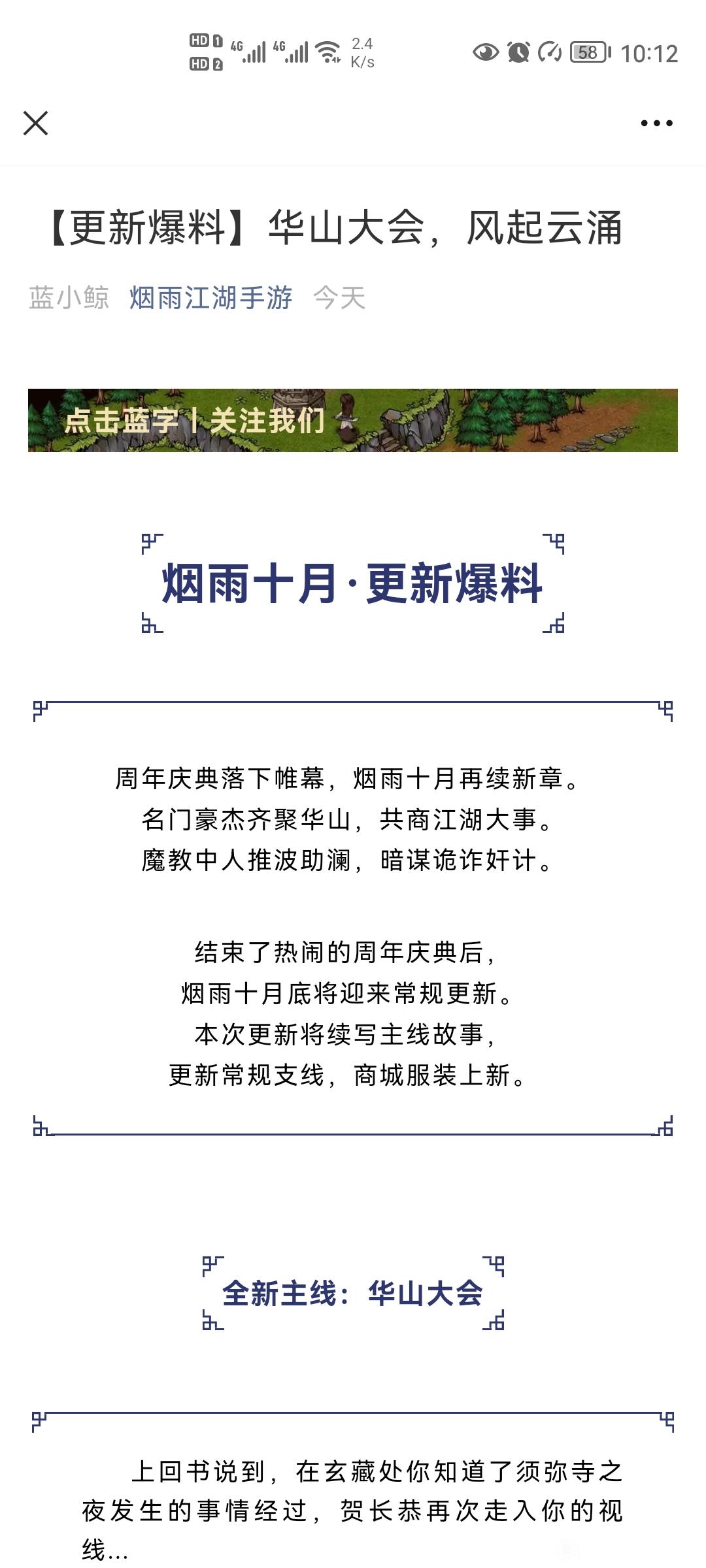 HD 1 HD 2 4G 4G 2.4 K/s 58 10:12

【更新爆料】华山大会，风起云涌

蓝小鲸 烟雨江湖手游 今天

点击蓝字丨关注我们

烟雨十月·更新爆料

周年庆典落下帷幕，烟雨十月再续新章。
名门豪杰齐聚华山，共商江湖大事。
魔教中人推波助澜，暗谋诡诈奸计。

结束了热闹的周年庆典后，
烟雨十月底将迎来常规更新。
本次更新将续写主线故事，
更新常规支线，商城服装上新。

全新主线：华山大会

上回书说到，在玄藏处你知道了须弥寺之夜发生的事情经过，贺长恭再次走入你的视线...